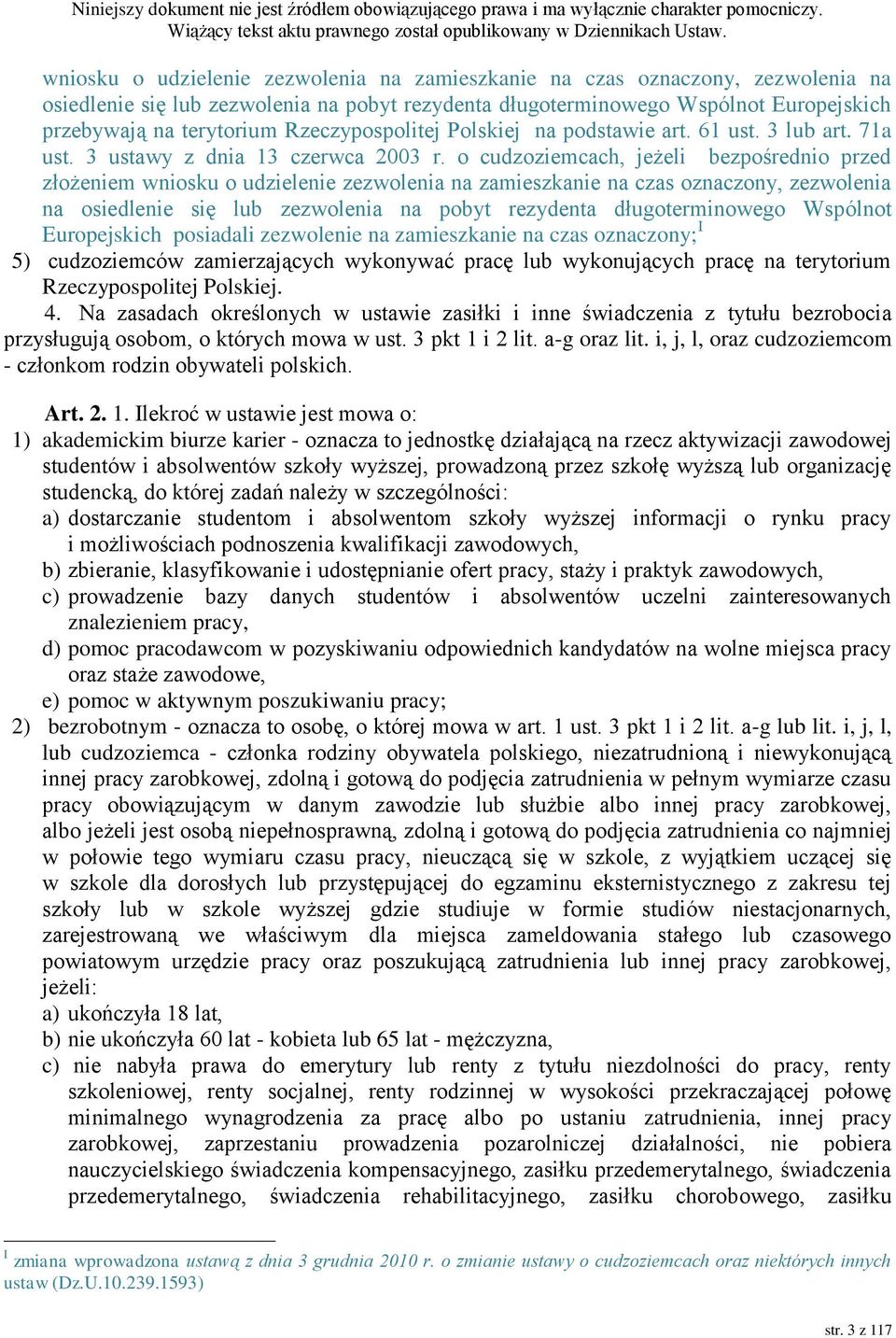 Niniejszy dokument nie jest źródłem obowiązującego prawa i ma wyłącznie charakter pomocniczy. Wiążący tekst aktu prawnego został opublikowany w Dziennikach Ustaw.

wniosku o udzielenie zezwolenia na zamieszkanie na czas oznaczony, zezwolenia na osiedlenie się lub zezwolenia na pobyt rezydenta długoterminowego Wspólnot Europejskich przebywają na terytorium Rzeczypospolitej Polskiej na podstawie art. 61 ust. 3 lub art. 71a ust. 3 ustawy z dnia 13 czerwca 2003 r. o cudzoziemcach, jeżeli bezpośrednio przed złożeniem wniosku o udzielenie zezwolenia na zamieszkanie na czas oznaczony, zezwolenia na osiedlenie się lub zezwolenia na pobyt rezydenta długoterminowego Wspólnot Europejskich posiadali zezwolenie na zamieszkanie na czas oznaczony;$^1$

5) cudzoziemców zamierzających wykonywać pracę lub wykonujących pracę na terytorium Rzeczypospolitej Polskiej.

4. Na zasadach określonych w ustawie zasiłki i inne świadczenia z tytułu bezrobocia przysługują osobom, o których mowa w ust. 3 pkt 1 i 2 lit. a-g oraz lit. i, j, l, oraz cudzoziemcom - członkom rodzin obywateli polskich.

Art. 2. 1. Ilekroć w ustawie jest mowa o:

1) akademickim biurze karier - oznacza to jednostkę działającą na rzecz aktywizacji zawodowej studentów i absolwentów szkoły wyższej, prowadzoną przez szkołę wyższą lub organizację studencką, do której zadań należy w szczególności:
a) dostarczanie studentom i absolwentom szkoły wyższej informacji o rynku pracy i możliwościach podnoszenia kwalifikacji zawodowych,
b) zbieranie, klasyfikowanie i udostępnianie ofert pracy, staży i praktyk zawodowych,
c) prowadzenie bazy danych studentów i absolwentów uczelni zainteresowanych znalezieniem pracy,
d) pomoc pracodawcom w pozyskiwaniu odpowiednich kandydatów na wolne miejsca pracy oraz staże zawodowe,
e) pomoc w aktywnym poszukiwaniu pracy;

2) bezrobotnym - oznacza to osobę, o której mowa w art. 1 ust. 3 pkt 1 i 2 lit. a-g lub lit. i, j, l, lub cudzoziemca - członka rodziny obywatela polskiego, niezatrudnioną i niewykonującą innej pracy zarobkowej, zdolną i gotową do podjęcia zatrudnienia w pełnym wymiarze czasu pracy obowiązującym w danym zawodzie lub służbie albo innej pracy zarobkowej, albo jeżeli jest osobą niepełnosprawną, zdolną i gotową do podjęcia zatrudnienia co najmniej w połowie tego wymiaru czasu pracy, nieuczącą się w szkole, z wyjątkiem uczącej się w szkole dla dorosłych lub przystępującej do egzaminu eksternistycznego z zakresu tej szkoły lub w szkole wyższej gdzie studiuje w formie studiów niestacjonarnych, zarejestrowaną we właściwym dla miejsca zameldowania stałego lub czasowego powiatowym urzędzie pracy oraz poszukującą zatrudnienia lub innej pracy zarobkowej, jeżeli:
a) ukończyła 18 lat,
b) nie ukończyła 60 lat - kobieta lub 65 lat - mężczyzna,
c) nie nabyła prawa do emerytury lub renty z tytułu niezdolności do pracy, renty szkoleniowej, renty socjalnej, renty rodzinnej w wysokości przekraczającej połowę minimalnego wynagrodzenia za pracę albo po ustaniu zatrudnienia, innej pracy zarobkowej, zaprzestaniu prowadzenia pozarolniczej działalności, nie pobiera nauczycielskiego świadczenia kompensacyjnego, zasiłku przedemerytalnego, świadczenia przedemerytalnego, świadczenia rehabilitacyjnego, zasiłku chorobowego, zasiłku

$^1$ zmiana wprowadzona ustawą z dnia 3 grudnia 2010 r. o zmianie ustawy o cudzoziemcach oraz niektórych innych ustaw (Dz.U.10.239.1593)

str. 3 z 117